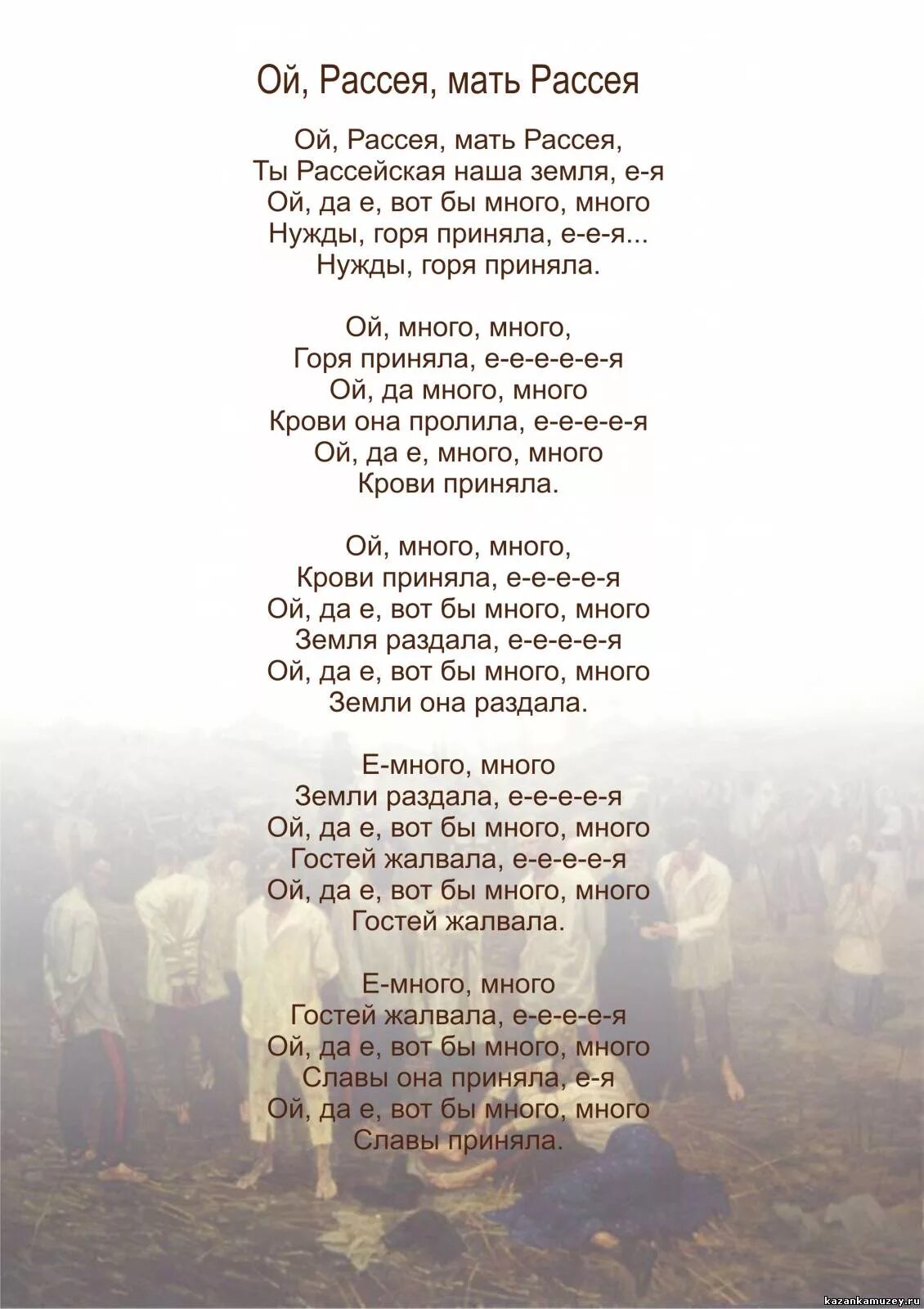 Ой, Рассея, мать Рассея

Ой, Рассея, мать Рассея,
Ты Рассейская наша земля, е-я
Ой, да е, вот бы много, много
Нужды, горя приняла, е-е-я...
Нужды, горя приняла.

Ой, много, много,
Горя приняла, е-е-е-е-е-я
Ой, да много, много
Крови она пролила, е-е-е-е-я
Ой, да е, много, много
Крови приняла.

Ой, много, много,
Крови приняла, е-е-е-е-я
Ой, да е, вот бы много, много
Земля раздала, е-е-е-е-я
Ой, да е, вот бы много, много
Земли она раздала.

Е-много, много
Земли раздала, е-е-е-е-я
Ой, да е, вот бы много, много
Гостей жалвала, е-е-е-е-я
Ой, да е, вот бы много, много
Гостей жалвала.

Е-много, много
Гостей жалвала, е-е-е-е-я
Ой, да е, вот бы много, много
Славы она приняла, е-я
Ой, да е, вот бы много, много
Славы приняла.

kazankamuzey.ru